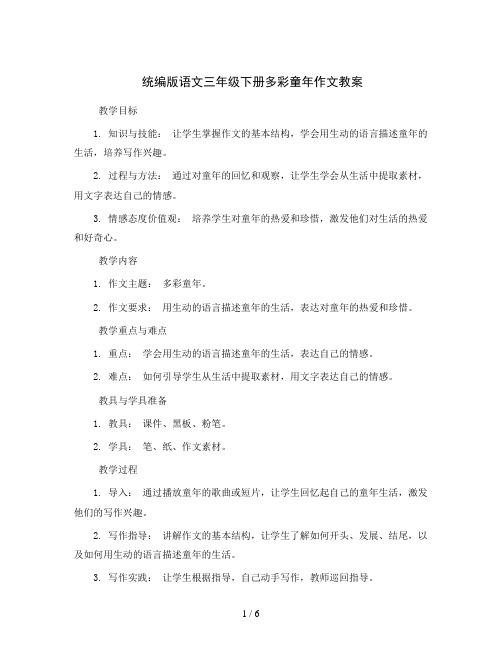 统编版语文三年级下册多彩童年作文教案

教学目标

1. 知识与技能： 让学生掌握作文的基本结构，学会用生动的语言描述童年的生活，培养写作兴趣。

2. 过程与方法： 通过对童年的回忆和观察，让学生学会从生活中提取素材，用文字表达自己的情感。

3. 情感态度价值观： 培养学生对童年的热爱和珍惜，激发他们对生活的热爱和好奇心。

教学内容

1. 作文主题： 多彩童年。

2. 作文要求： 用生动的语言描述童年的生活，表达对童年的热爱和珍惜。

教学重点与难点

1. 重点： 学会用生动的语言描述童年的生活，表达自己的情感。

2. 难点： 如何引导学生从生活中提取素材，用文字表达自己的情感。

教具与学具准备

1. 教具： 课件、黑板、粉笔。

2. 学具： 笔、纸、作文素材。

教学过程

1. 导入： 通过播放童年的歌曲或短片，让学生回忆起自己的童年生活，激发他们的写作兴趣。

2. 写作指导： 讲解作文的基本结构，让学生了解如何开头、发展、结尾，以及如何用生动的语言描述童年的生活。

3. 写作实践： 让学生根据指导，自己动手写作，教师巡回指导。

1 / 6